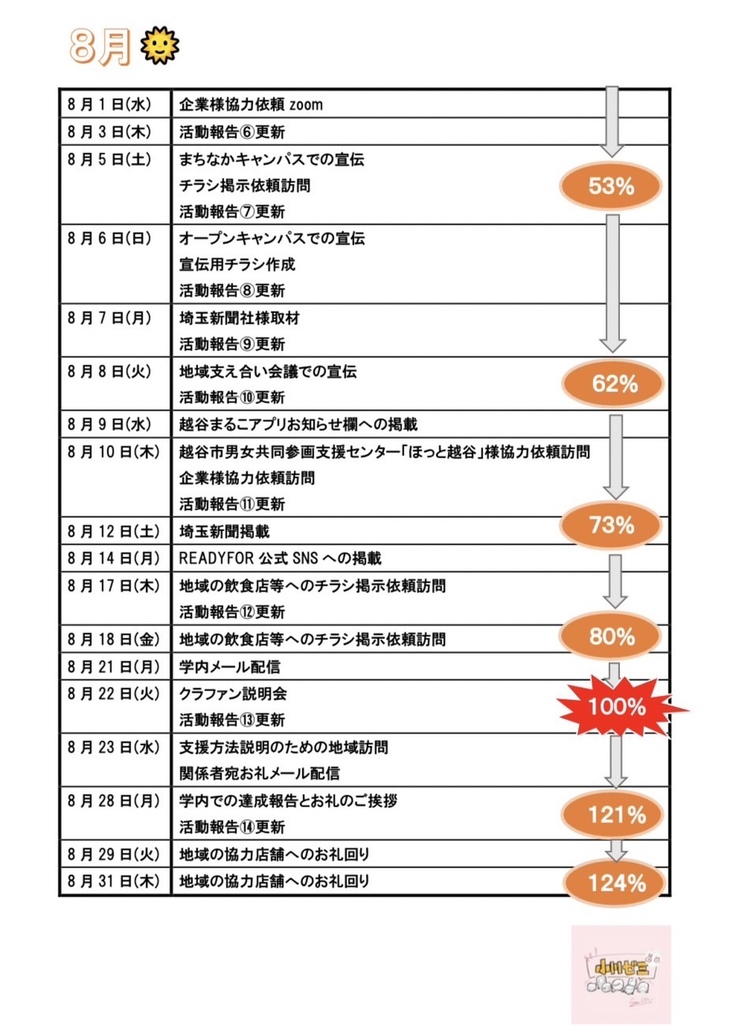 8月

| | |
|---|---|
| 8月1日(水) | 企業様協力依頼 zoom |
| 8月3日(木) | 活動報告⑥更新 |
| 8月5日(土) | まちなかキャンパスでの宣伝<br>チラシ掲示依頼訪問<br>活動報告⑦更新 |
| 8月6日(日) | オープンキャンパスでの宣伝<br>宣伝用チラシ作成<br>活動報告⑧更新 |
| 8月7日(月) | 埼玉新聞社様取材<br>活動報告⑨更新 |
| 8月8日(火) | 地域支え合い会議での宣伝<br>活動報告⑩更新 |
| 8月9日(水) | 越谷まるこアプリお知らせ欄への掲載 |
| 8月10日(木) | 越谷市男女共同参画支援センター「ほっと越谷」様協力依頼訪問<br>企業様協力依頼訪問<br>活動報告⑪更新 |
| 8月12日(土) | 埼玉新聞掲載 |
| 8月14日(月) | READYFOR 公式 SNS への掲載 |
| 8月17日(木) | 地域の飲食店等へのチラシ掲示依頼訪問<br>活動報告⑫更新 |
| 8月18日(金) | 地域の飲食店等へのチラシ掲示依頼訪問 |
| 8月21日(月) | 学内メール配信 |
| 8月22日(火) | クラファン説明会<br>活動報告⑬更新 |
| 8月23日(水) | 支援方法説明のための地域訪問<br>関係者宛お礼メール配信 |
| 8月28日(月) | 学内での達成報告とお礼のご挨拶<br>活動報告⑭更新 |
| 8月29日(火) | 地域の協力店舗へのお礼回り |
| 8月31日(木) | 地域の協力店舗へのお礼回り |

53%
62%
73%
80%
100%
121%
124%

小川ゼミ